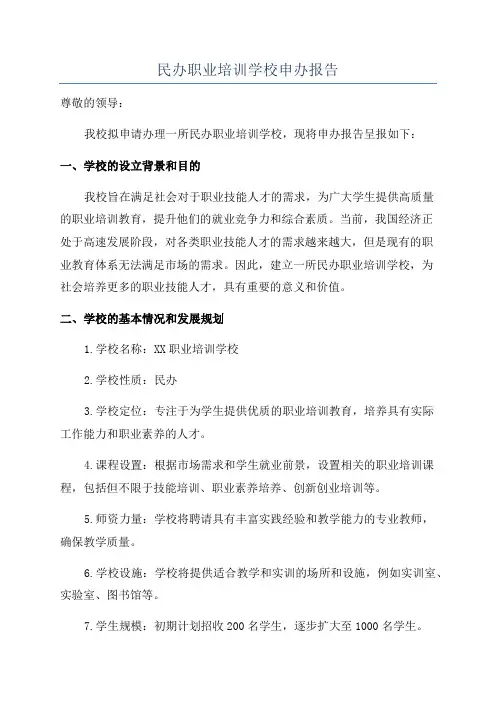 民办职业培训学校申办报告

尊敬的领导：

我校拟申请办理一所民办职业培训学校，现将申办报告呈报如下：

一、学校的设立背景和目的

我校旨在满足社会对于职业技能人才的需求，为广大学生提供高质量的职业培训教育，提升他们的就业竞争力和综合素质。当前，我国经济正处于高速发展阶段，对各类职业技能人才的需求越来越大，但是现有的职业教育体系无法满足市场的需求。因此，建立一所民办职业培训学校，为社会培养更多的职业技能人才，具有重要的意义和价值。

二、学校的基本情况和发展规划

1.学校名称：XX职业培训学校

2.学校性质：民办

3.学校定位：专注于为学生提供优质的职业培训教育，培养具有实际工作能力和职业素养的人才。

4.课程设置：根据市场需求和学生就业前景，设置相关的职业培训课程，包括但不限于技能培训、职业素养培养、创新创业培训等。

5.师资力量：学校将聘请具有丰富实践经验和教学能力的专业教师，确保教学质量。

6.学校设施：学校将提供适合教学和实训的场所和设施，例如实训室、实验室、图书馆等。

7.学生规模：初期计划招收200名学生，逐步扩大至1000名学生。